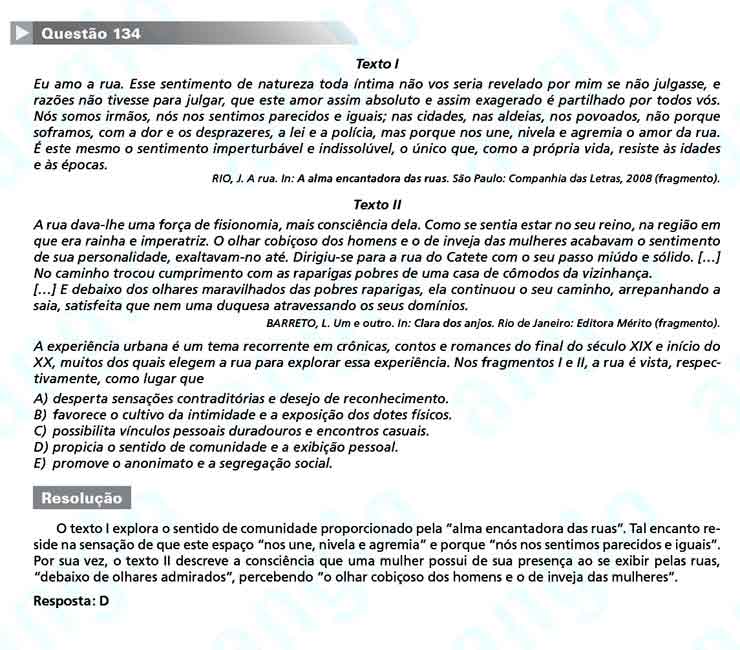 Questão 134

Texto I

Eu amo a rua. Esse sentimento de natureza toda íntima não vos seria revelado por mim se não julgasse, e razões não tivesse para julgar, que este amor assim absoluto e assim exagerado é partilhado por todos vós. Nós somos irmãos, nós nos sentimos parecidos e iguais; nas cidades, nas aldeias, nos povoados, não porque soframos, com a dor e os desprazeres, a lei e a polícia, mas porque nos une, nivela e agremia o amor da rua. É este mesmo o sentimento imperturbável e indissolúvel, o único que, como a própria vida, resiste às idades e às épocas.

RIO, J. A rua. In: A alma encantadora das ruas. São Paulo: Companhia das Letras, 2008 (fragmento).

Texto II

A rua dava-lhe uma força de fisionomia, mais consciência dela. Como se sentia estar no seu reino, na região em que era rainha e imperatriz. O olhar cobiçoso dos homens e o de inveja das mulheres acabavam o sentimento de sua personalidade, exaltavam-no até. Dirigiu-se para a rua do Catete com o seu passo miúdo e sólido. [...] No caminho trocou cumprimento com as raparigas pobres de uma casa de cômodos da vizinhança.
[...] E debaixo dos olhares maravilhados das pobres raparigas, ela continuou o seu caminho, arrepanhando a saia, satisfeita que nem uma duquesa atravessando os seus domínios.

BARRETO, L. Um e outro. In: Clara dos anjos. Rio de Janeiro: Editora Mérito (fragmento).

A experiência urbana é um tema recorrente em crônicas, contos e romances do final do século XIX e início do XX, muitos dos quais elegem a rua para explorar essa experiência. Nos fragmentos I e II, a rua é vista, respectivamente, como lugar que

A) desperta sensações contraditórias e desejo de reconhecimento.
B) favorece o cultivo da intimidade e a exposição dos dotes físicos.
C) possibilita vínculos pessoais duradouros e encontros casuais.
D) propicia o sentido de comunidade e a exibição pessoal.
E) promove o anonimato e a segregação social.

Resolução

O texto I explora o sentido de comunidade proporcionado pela "alma encantadora das ruas". Tal encanto reside na sensação de que este espaço "nos une, nivela e agremia" e porque "nós nos sentimos parecidos e iguais". Por sua vez, o texto II descreve a consciência que uma mulher possui de sua presença ao se exibir pelas ruas, "debaixo de olhares admirados", percebendo "o olhar cobiçoso dos homens e o de inveja das mulheres".

Resposta: D